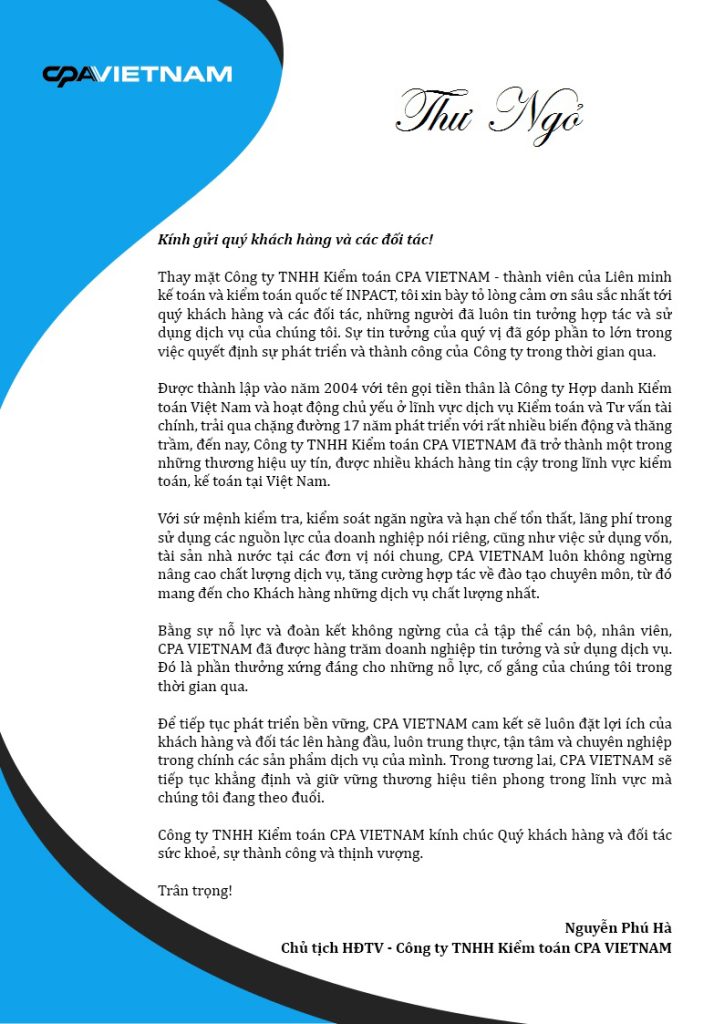 CPAVIETNAM

Thư Ngỏ

Kính gửi quý khách hàng và các đối tác!

Thay mặt Công ty TNHH Kiểm toán CPA VIETNAM - thành viên của Liên minh kế toán và kiểm toán quốc tế INPACT, tôi xin bày tỏ lòng cảm ơn sâu sắc nhất tới quý khách hàng và các đối tác, những người đã luôn tin tưởng hợp tác và sử dụng dịch vụ của chúng tôi. Sự tin tưởng của quý vị đã góp phần to lớn trong việc quyết định sự phát triển và thành công của Công ty trong thời gian qua.

Được thành lập vào năm 2004 với tên gọi tiền thân là Công ty Hợp danh Kiểm toán Việt Nam và hoạt động chủ yếu ở lĩnh vực dịch vụ Kiểm toán và Tư vấn tài chính, trải qua chặng đường 17 năm phát triển với rất nhiều biến động và thăng trầm, đến nay, Công ty TNHH Kiểm toán CPA VIETNAM đã trở thành một trong những thương hiệu uy tín, được nhiều khách hàng tin cậy trong lĩnh vực kiểm toán, kế toán tại Việt Nam.

Với sứ mệnh kiểm tra, kiểm soát ngăn ngừa và hạn chế tổn thất, lãng phí trong sử dụng các nguồn lực của doanh nghiệp nói riêng, cũng như việc sử dụng vốn, tài sản nhà nước tại các đơn vị nói chung, CPA VIETNAM luôn không ngừng nâng cao chất lượng dịch vụ, tăng cường hợp tác về đào tạo chuyên môn, từ đó mang đến cho Khách hàng những dịch vụ chất lượng nhất.

Bằng sự nỗ lực và đoàn kết không ngừng của cả tập thể cán bộ, nhân viên, CPA VIETNAM đã được hàng trăm doanh nghiệp tin tưởng và sử dụng dịch vụ. Đó là phần thưởng xứng đáng cho những nỗ lực, cố gắng của chúng tôi trong thời gian qua.

Để tiếp tục phát triển bền vững, CPA VIETNAM cam kết sẽ luôn đặt lợi ích của khách hàng và đối tác lên hàng đầu, luôn trung thực, tận tâm và chuyên nghiệp trong chính các sản phẩm dịch vụ của mình. Trong tương lai, CPA VIETNAM sẽ tiếp tục khẳng định và giữ vững thương hiệu tiên phong trong lĩnh vực mà chúng tôi đang theo đuổi.

Công ty TNHH Kiểm toán CPA VIETNAM kính chúc Quý khách hàng và đối tác sức khoẻ, sự thành công và thịnh vượng.

Trân trọng!

Nguyễn Phú Hà
Chủ tịch HĐTV - Công ty TNHH Kiểm toán CPA VIETNAM